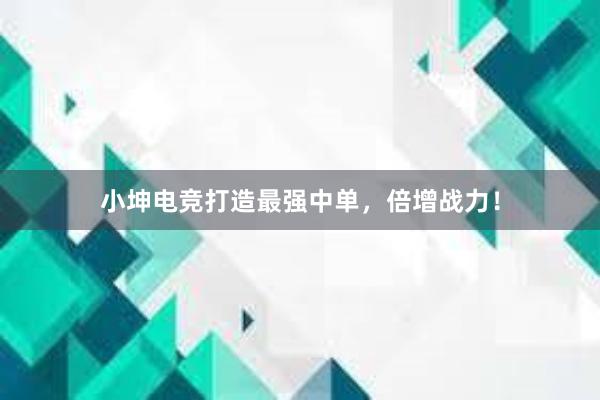 小坤电竞打造最强中单，倍增战力！